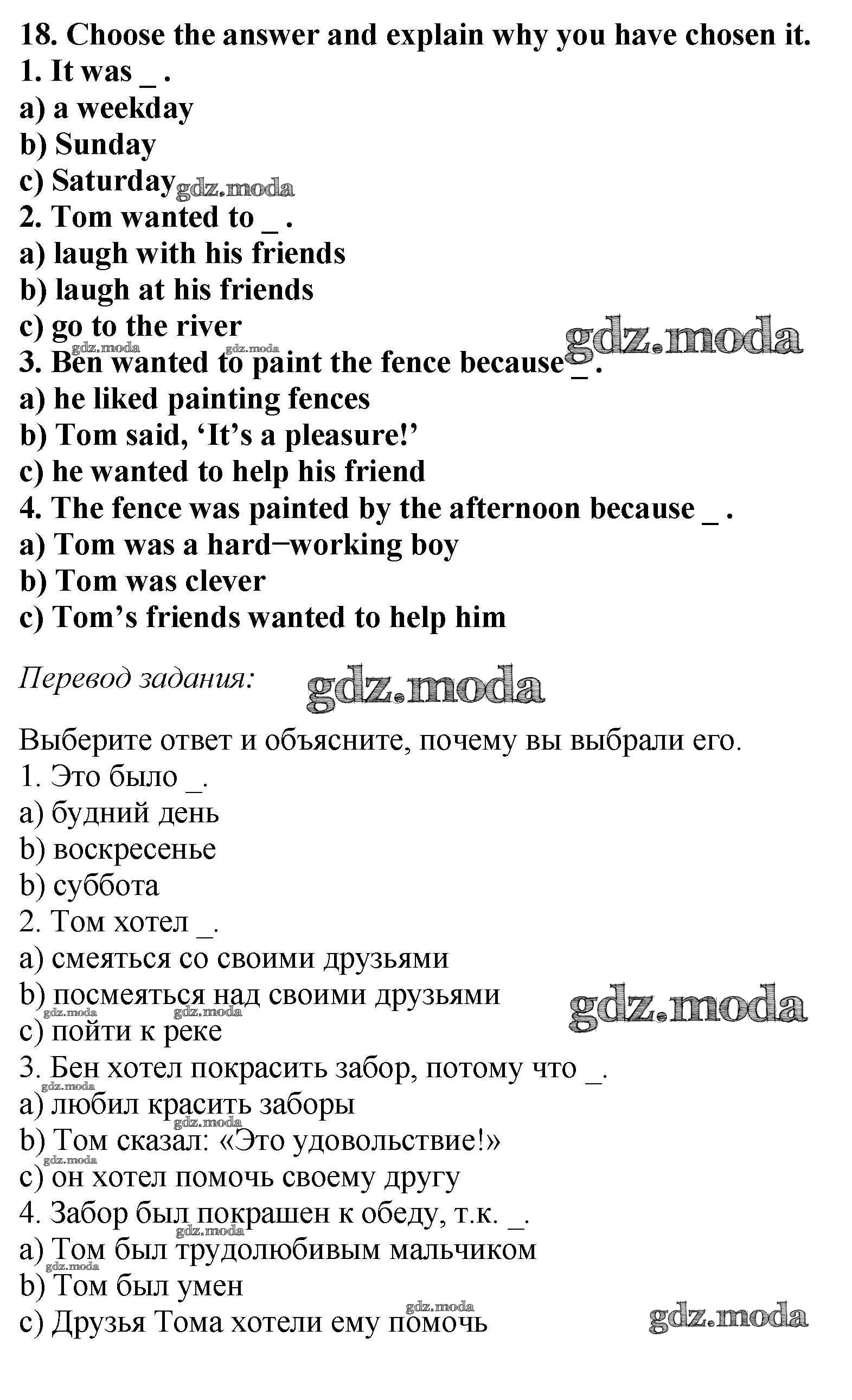 18. Choose the answer and explain why you have chosen it.
1. It was _ .
a) a weekday
b) Sunday
c) Saturday gdz.moda
2. Tom wanted to _ .
a) laugh with his friends
b) laugh at his friends
c) go to the river gdz.moda
gdz.moda gdz.moda
3. Ben wanted to paint the fence because _ .
a) he liked painting fences
b) Tom said, ‘It’s a pleasure!’
c) he wanted to help his friend
4. The fence was painted by the afternoon because _ .
a) Tom was a hard−working boy
b) Tom was clever
c) Tom’s friends wanted to help him

Перевод задания: gdz.moda

Выберите ответ и объясните, почему вы выбрали его.
1. Это было _.
a) будний день
b) воскресенье
b) суббота
2. Том хотел _.
a) смеяться со своими друзьями
b) посмеяться над своими друзьями gdz.moda
gdz.moda gdz.moda
c) пойти к реке
3. Бен хотел покрасить забор, потому что _.
gdz.moda
a) любил красить заборы
gdz.moda
b) Том сказал: «Это удовольствие!»
gdz.moda
c) он хотел помочь своему другу
4. Забор был покрашен к обеду, т.к. _.
gdz.moda
a) Том был трудолюбивым мальчиком
gdz.moda
b) Том был умен
gdz.moda
c) Друзья Тома хотели ему помочь gdz.moda